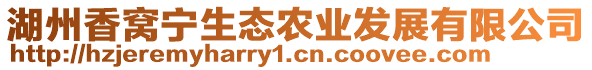 湖州香窝宁生态农业发展有限公司
http://hzjeremyharry1.cn.coovee.com